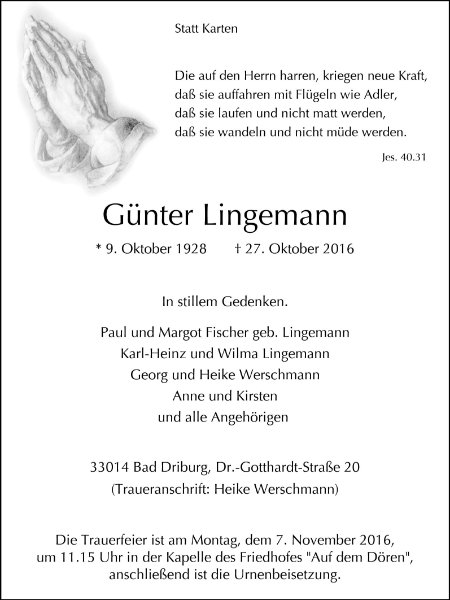 Statt Karten

Die auf den Herrn harren, kriegen neue Kraft,
daß sie auffahren mit Flügeln wie Adler,
daß sie laufen und nicht matt werden,
daß sie wandeln und nicht müde werden.

Jes. 40.31

Günter Lingemann

* 9. Oktober 1928 † 27. Oktober 2016

In stillem Gedenken.

Paul und Margot Fischer geb. Lingemann
Karl-Heinz und Wilma Lingemann
Georg und Heike Werschmann
Anne und Kirsten
und alle Angehörigen

33014 Bad Driburg, Dr.-Gotthardt-Straße 20
(Traueranschrift: Heike Werschmann)

Die Trauerfeier ist am Montag, dem 7. November 2016, um 11.15 Uhr in der Kapelle des Friedhofes "Auf dem Dören", anschließend ist die Urnenbeisetzung.